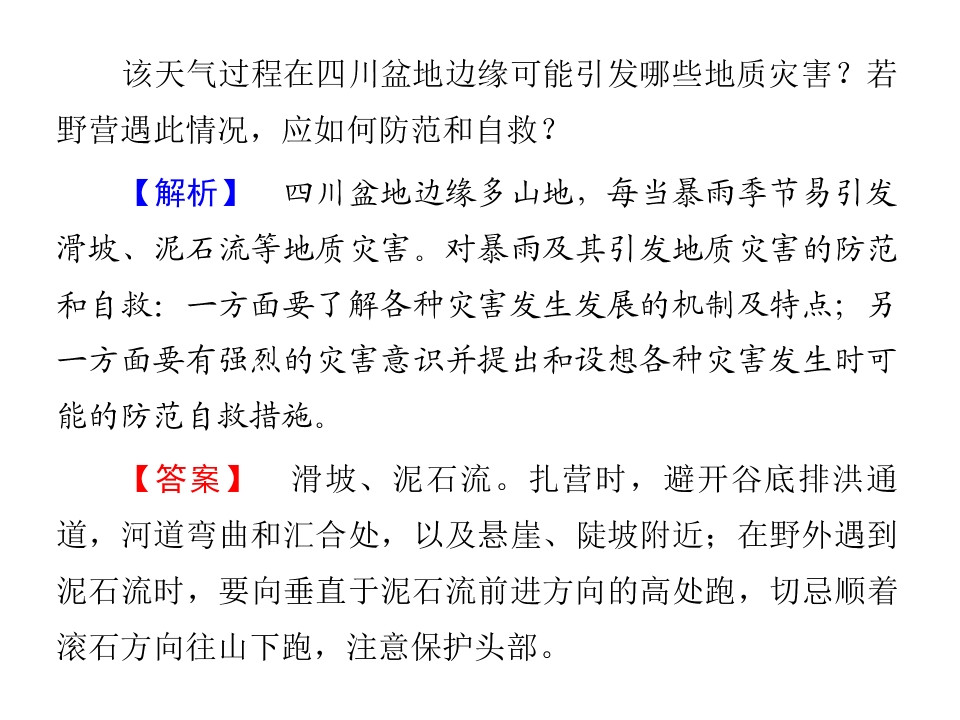 该天气过程在四川盆地边缘可能引发哪些地质灾害？若野营遇此情况，应如何防范和自救？

【解析】　四川盆地边缘多山地，每当暴雨季节易引发滑坡、泥石流等地质灾害。对暴雨及其引发地质灾害的防范和自救：一方面要了解各种灾害发生发展的机制及特点；另一方面要有强烈的灾害意识并提出和设想各种灾害发生时可能的防范自救措施。

【答案】　滑坡、泥石流。扎营时，避开谷底排洪通道，河道弯曲和汇合处，以及悬崖、陡坡附近；在野外遇到泥石流时，要向垂直于泥石流前进方向的高处跑，切忌顺着滚石方向往山下跑，注意保护头部。